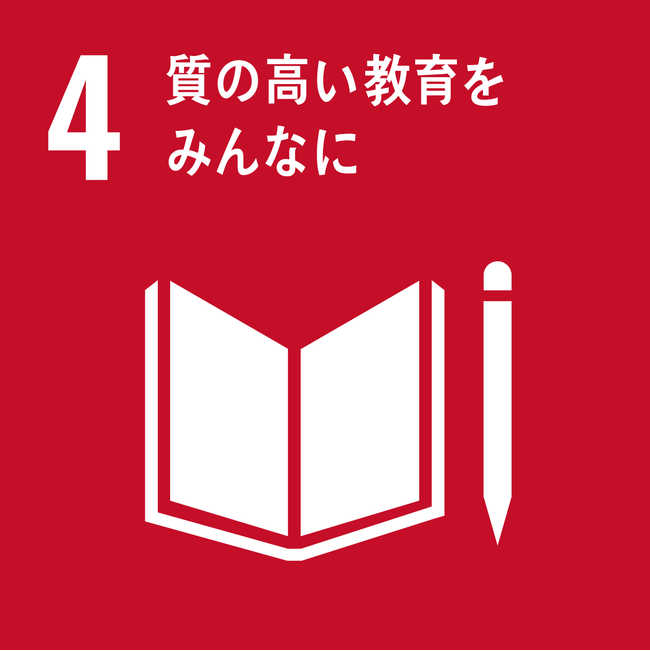 4 質の高い教育を
みんなに